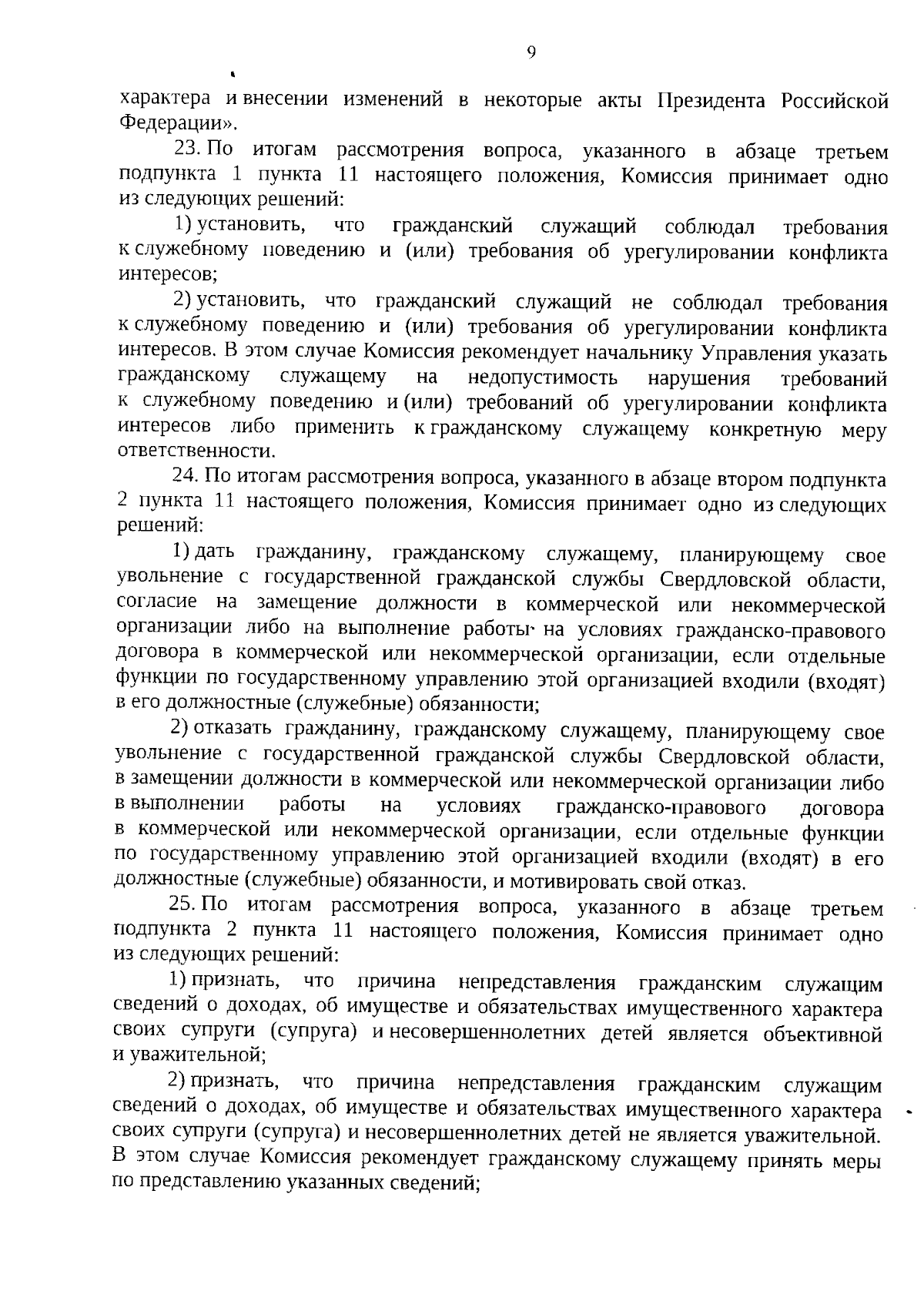 9

характера и внесении изменений в некоторые акты Президента Российской Федерации».

23. По итогам рассмотрения вопроса, указанного в абзаце третьем подпункта 1 пункта 11 настоящего положения, Комиссия принимает одно из следующих решений:

1) установить, что гражданский служащий соблюдал требования к служебному поведению и (или) требования об урегулировании конфликта интересов;

2) установить, что гражданский служащий не соблюдал требования к служебному поведению и (или) требования об урегулировании конфликта интересов. В этом случае Комиссия рекомендует начальнику Управления указать гражданскому служащему на недопустимость нарушения требований к служебному поведению и (или) требований об урегулировании конфликта интересов либо применить к гражданскому служащему конкретную меру ответственности.

24. По итогам рассмотрения вопроса, указанного в абзаце втором подпункта 2 пункта 11 настоящего положения, Комиссия принимает одно из следующих решений:

1) дать гражданину, гражданскому служащему, планирующему свое увольнение с государственной гражданской службы Свердловской области, согласие на замещение должности в коммерческой или некоммерческой организации либо на выполнение работы на условиях гражданско-правового договора в коммерческой или некоммерческой организации, если отдельные функции по государственному управлению этой организацией входили (входят) в его должностные (служебные) обязанности;

2) отказать гражданину, гражданскому служащему, планирующему свое увольнение с государственной гражданской службы Свердловской области, в замещении должности в коммерческой или некоммерческой организации либо в выполнении работы на условиях гражданско-правового договора в коммерческой или некоммерческой организации, если отдельные функции по государственному управлению этой организацией входили (входят) в его должностные (служебные) обязанности, и мотивировать свой отказ.

25. По итогам рассмотрения вопроса, указанного в абзаце третьем подпункта 2 пункта 11 настоящего положения, Комиссия принимает одно из следующих решений:

1) признать, что причина непредставления гражданским служащим сведений о доходах, об имуществе и обязательствах имущественного характера своих супруги (супруга) и несовершеннолетних детей является объективной и уважительной;

2) признать, что причина непредставления гражданским служащим сведений о доходах, об имуществе и обязательствах имущественного характера своих супруги (супруга) и несовершеннолетних детей не является уважительной. В этом случае Комиссия рекомендует гражданскому служащему принять меры по представлению указанных сведений;